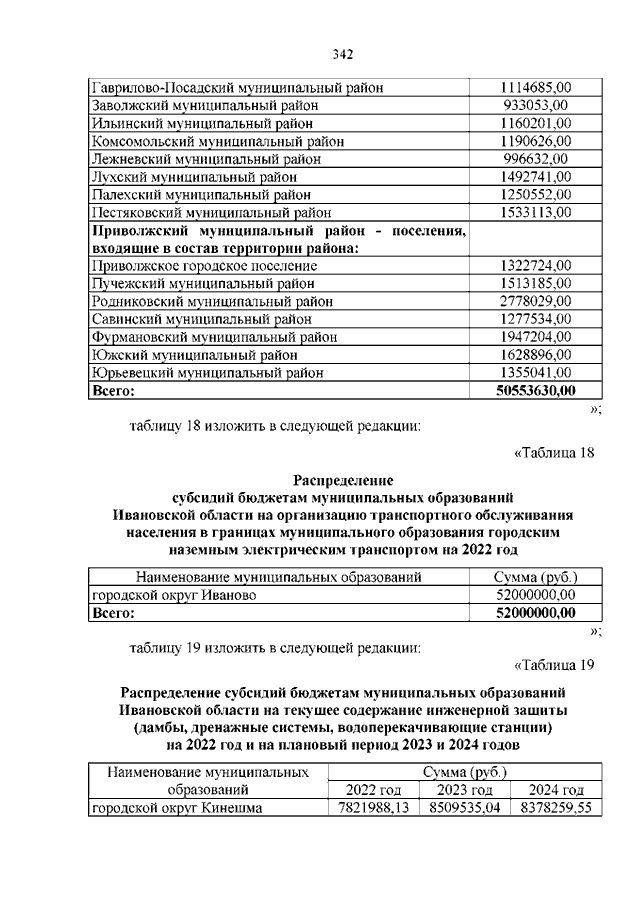 342

| Гаврилово-Посадский муниципальный район | 1114685,00 |
|---|---|
| Заволжский муниципальный район | 933053,00 |
| Ильинский муниципальный район | 1160201,00 |
| Комсомольский муниципальный район | 1190626,00 |
| Лежневский муниципальный район | 996632,00 |
| Лухский муниципальный район | 1492741,00 |
| Палехский муниципальный район | 1250552,00 |
| Пестяковский муниципальный район | 1533113,00 |
| Приволжский муниципальный район - поселения, входящие в состав территории района: | |
| Приволжское городское поселение | 1322724,00 |
| Пучежский муниципальный район | 1513185,00 |
| Родниковский муниципальный район | 2778029,00 |
| Савинский муниципальный район | 1277534,00 |
| Фурмановский муниципальный район | 1947204,00 |
| Южский муниципальный район | 1628896,00 |
| Юрьевецкий муниципальный район | 1355041,00 |
| Всего: | 50553630,00 |

»;

таблицу 18 изложить в следующей редакции:

«Таблица 18

Распределение
субсидий бюджетам муниципальных образований
Ивановской области на организацию транспортного обслуживания населения в границах муниципального образования городским наземным электрическим транспортом на 2022 год

| Наименование муниципальных образований | Сумма (руб.) |
|---|---|
| городской округ Иваново | 52000000,00 |
| Всего: | 52000000,00 |

»;

таблицу 19 изложить в следующей редакции:

«Таблица 19

Распределение субсидий бюджетам муниципальных образований Ивановской области на текущее содержание инженерной защиты (дамбы, дренажные системы, водоперекачивающие станции) на 2022 год и на плановый период 2023 и 2024 годов

| Наименование муниципальных образований | Сумма (руб.) | | |
|---|---|---|---|
| | 2022 год | 2023 год | 2024 год |
| городской округ Кинешма | 7821988,13 | 8509535,04 | 8378259,55 |